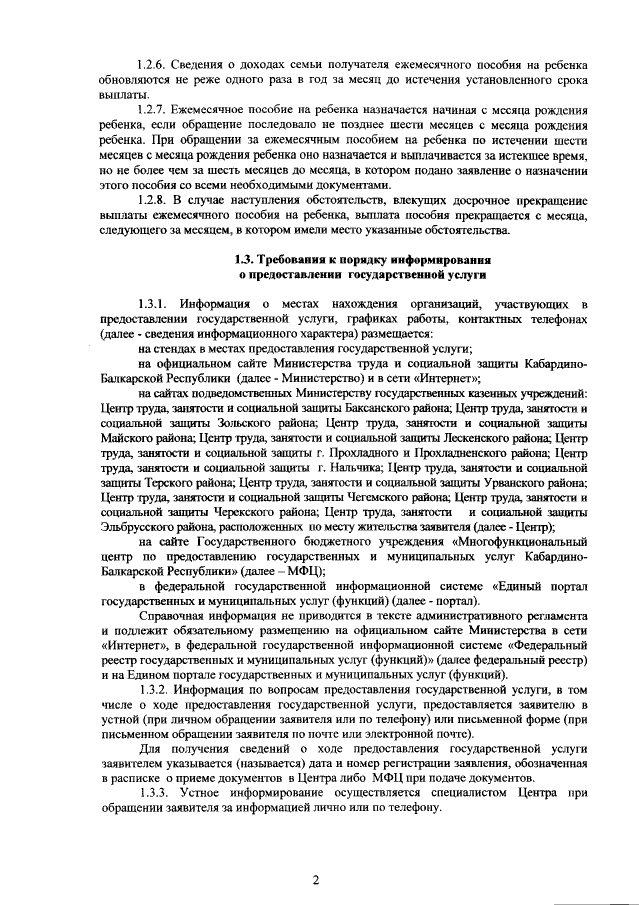 1.2.6. Сведения о доходах семьи получателя ежемесячного пособия на ребенка обновляются не реже одного раза в год за месяц до истечения установленного срока выплаты.

1.2.7. Ежемесячное пособие на ребенка назначается начиная с месяца рождения ребенка, если обращение последовало не позднее шести месяцев с месяца рождения ребенка. При обращении за ежемесячным пособием на ребенка по истечении шести месяцев с месяца рождения ребенка оно назначается и выплачивается за истекшее время, но не более чем за шесть месяцев до месяца, в котором подано заявление о назначении этого пособия со всеми необходимыми документами.

1.2.8. В случае наступления обстоятельств, влекущих досрочное прекращение выплаты ежемесячного пособия на ребенка, выплата пособия прекращается с месяца, следующего за месяцем, в котором имели место указанные обстоятельства.

1.3. Требования к порядку информирования о предоставлении государственной услуги

1.3.1. Информация о местах нахождения организаций, участвующих в предоставлении государственной услуги, графиках работы, контактных телефонах (далее - сведения информационного характера) размещается:

на стендах в местах предоставления государственной услуги;

на официальном сайте Министерства труда и социальной защиты Кабардино-Балкарской Республики (далее - Министерство) и в сети «Интернет»;

на сайтах подведомственных Министерству государственных казенных учреждений: Центр труда, занятости и социальной защиты Баксанского района; Центр труда, занятости и социальной защиты Зольского района; Центр труда, занятости и социальной защиты Майского района; Центр труда, занятости и социальной защиты Лескенского района; Центр труда, занятости и социальной защиты г. Прохладного и Прохладненского района; Центр труда, занятости и социальной защиты г. Нальчика; Центр труда, занятости и социальной защиты Терского района; Центр труда, занятости и социальной защиты Урванского района; Центр труда, занятости и социальной защиты Чегемского района; Центр труда, занятости и социальной защиты Черекского района; Центр труда, занятости и социальной защиты Эльбрусского района, расположенных по месту жительства заявителя (далее - Центр);

на сайте Государственного бюджетного учреждения «Многофункциональный центр по предоставлению государственных и муниципальных услуг Кабардино-Балкарской Республики» (далее – МФЦ);

в федеральной государственной информационной системе «Единый портал государственных и муниципальных услуг (функций) (далее - портал).

Справочная информация не приводится в тексте административного регламента и подлежит обязательному размещению на официальном сайте Министерства в сети «Интернет», в федеральной государственной информационной системе «Федеральный реестр государственных и муниципальных услуг (функций)» (далее федеральный реестр) и на Едином портале государственных и муниципальных услуг (функций).

1.3.2. Информация по вопросам предоставления государственной услуги, в том числе о ходе предоставления государственной услуги, предоставляется заявителю в устной (при личном обращении заявителя или по телефону) или письменной форме (при письменном обращении заявителя по почте или электронной почте).

Для получения сведений о ходе предоставления государственной услуги заявителем указывается (называется) дата и номер регистрации заявления, обозначенная в расписке о приеме документов в Центра либо МФЦ при подаче документов.

1.3.3. Устное информирование осуществляется специалистом Центра при обращении заявителя за информацией лично или по телефону.

2